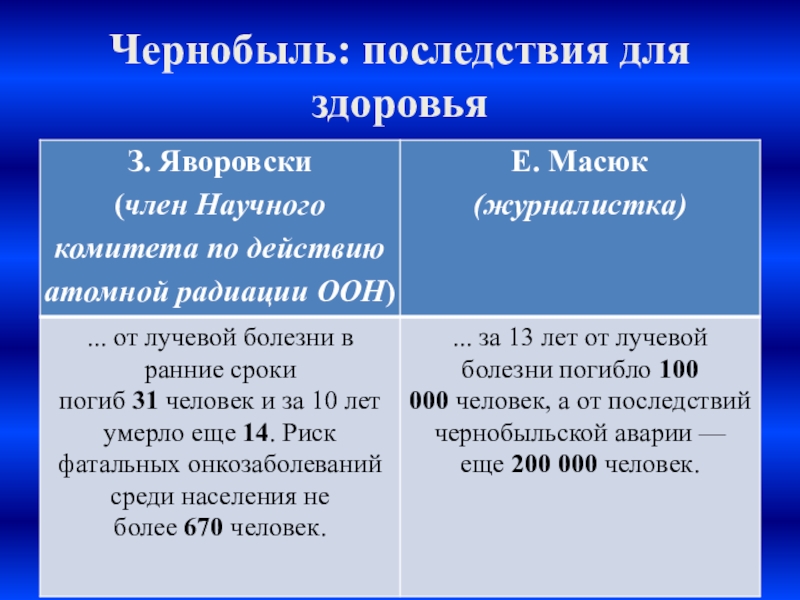 Чернобыль: последствия для здоровья

| З. Яворовски (член Научного комитета по действию атомной радиации ООН) | Е. Масюк (журналистка) |
|---|---|
| ... от лучевой болезни в ранние сроки погиб 31 человек и за 10 лет умерло еще 14. Риск фатальных онкозаболеваний среди населения не более 670 человек. | ... за 13 лет от лучевой болезни погибло 100 000 человек, а от последствий чернобыльской аварии — еще 200 000 человек. |